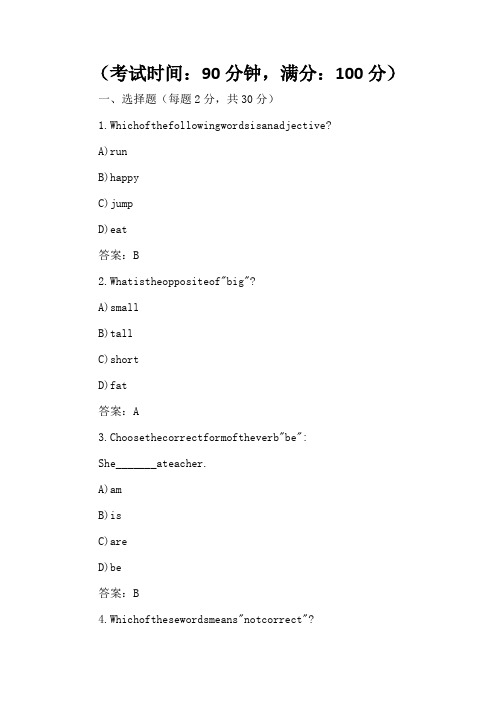 （考试时间：90 分钟，满分：100 分）

一、选择题（每题 2 分，共 30 分）

1.Whichofthefollowingwordsisanadjective?

A)run

B)happy

C)jump

D)eat

答案：B

2.Whatistheoppositeof"big"?

A)small

B)tall

C)short

D)fat

答案：A

3.Choosethecorrectformoftheverb"be":

She_______ateacher.

A)am

B)is

C)are

D)be

答案：B

4.Whichofthesewordsmeans"notcorrect"?